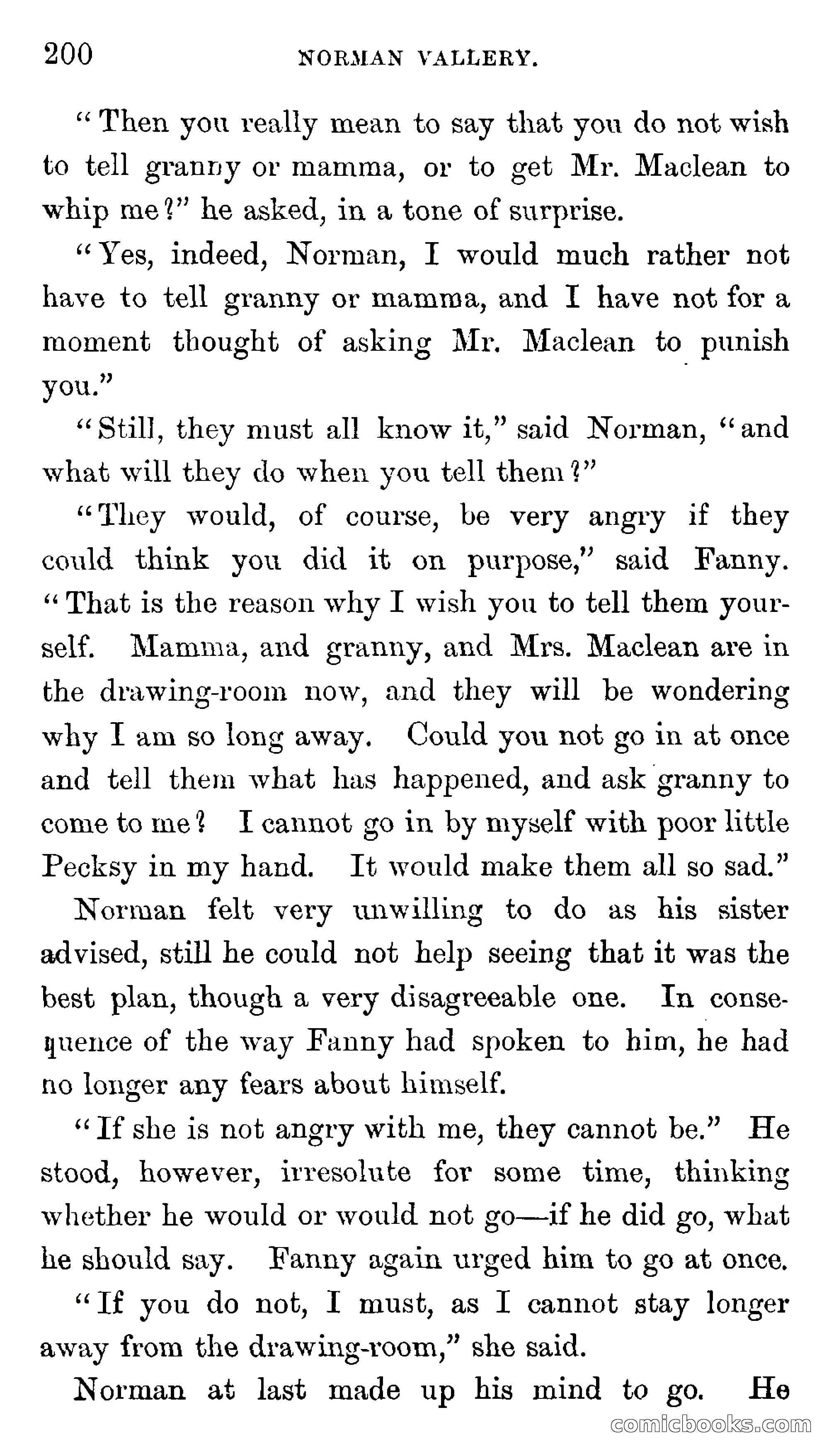 200 NORMAN VALLERY.

"Then you really mean to say that you do not wish to tell granny or mamma, or to get Mr. Maclean to whip me?" he asked, in a tone of surprise.

"Yes, indeed, Norman, I would much rather not have to tell granny or mamma, and I have not for a moment thought of asking Mr. Maclean to punish you."

"Still, they must all know it," said Norman, "and what will they do when you tell them?"

"They would, of course, be very angry if they could think you did it on purpose," said Fanny. "That is the reason why I wish you to tell them yourself. Mamma, and granny, and Mrs. Maclean are in the drawing-room now, and they will be wondering why I am so long away. Could you not go in at once and tell them what has happened, and ask granny to come to me? I cannot go in by myself with poor little Pecksy in my hand. It would make them all so sad."

Norman felt very unwilling to do as his sister advised, still he could not help seeing that it was the best plan, though a very disagreeable one. In consequence of the way Fanny had spoken to him, he had no longer any fears about himself.

"If she is not angry with me, they cannot be." He stood, however, irresolute for some time, thinking whether he would or would not go—if he did go, what he should say. Fanny again urged him to go at once.

"If you do not, I must, as I cannot stay longer away from the drawing-room," she said.

Norman at last made up his mind to go. He

comicbooks.com